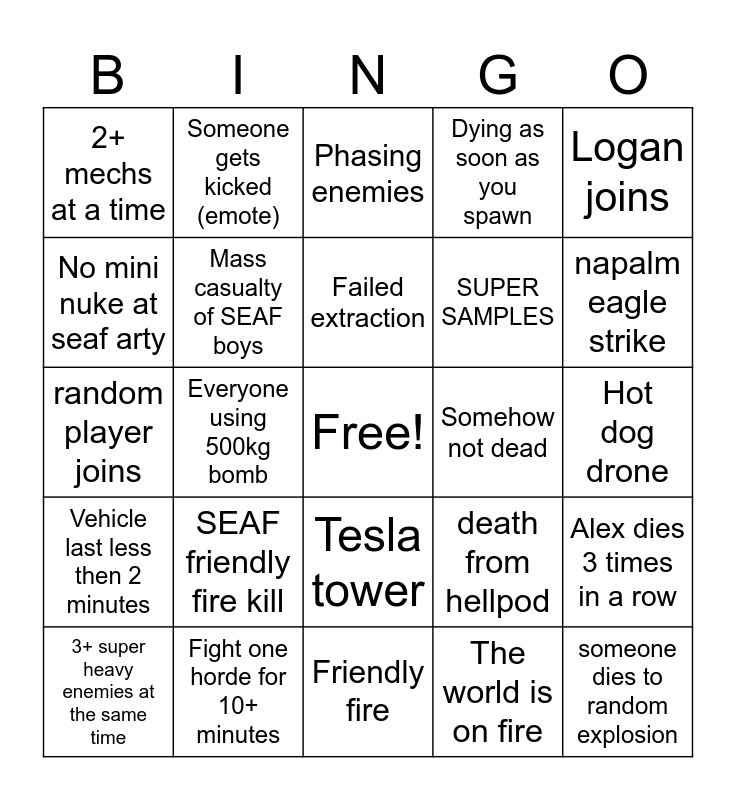 | B | I | N | G | O |
|---|---|---|---|---|
| 2+ mechs at a time | Someone gets kicked (emote) | Phasing enemies | Dying as soon as you spawn | Logan joins |
| No mini nuke at seaf arty | Mass casualty of SEAF boys | Failed extraction | SUPER SAMPLES | napalm eagle strike |
| random player joins | Everyone using 500kg bomb | Free! | Somehow not dead | Hot dog drone |
| Vehicle last less then 2 minutes | SEAF friendly fire kill | Tesla tower | death from hellpod | Alex dies 3 times in a row |
| 3+ super heavy enemies at the same time | Fight one horde for 10+ minutes | Friendly fire | The world is on fire | someone dies to random explosion |